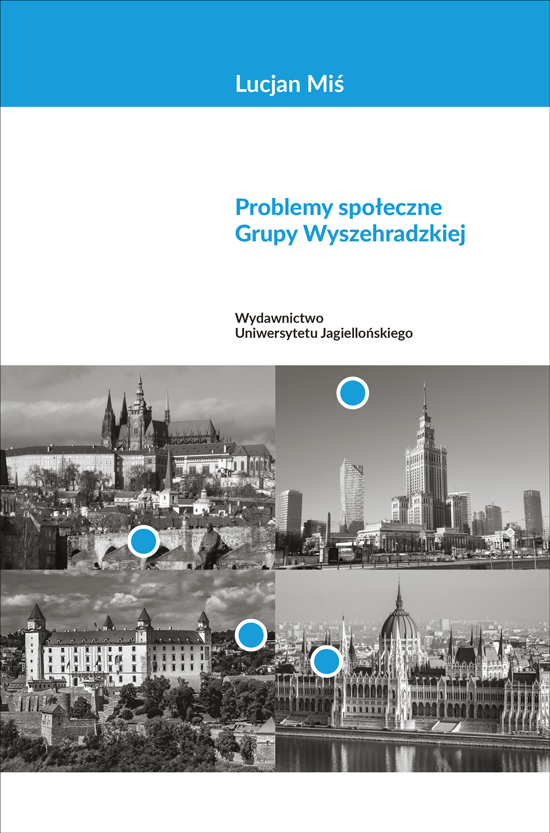 Lucjan Miś

Problemy społeczne
Grupy Wyszehradzkiej

Wydawnictwo
Uniwersytetu Jagiellońskiego